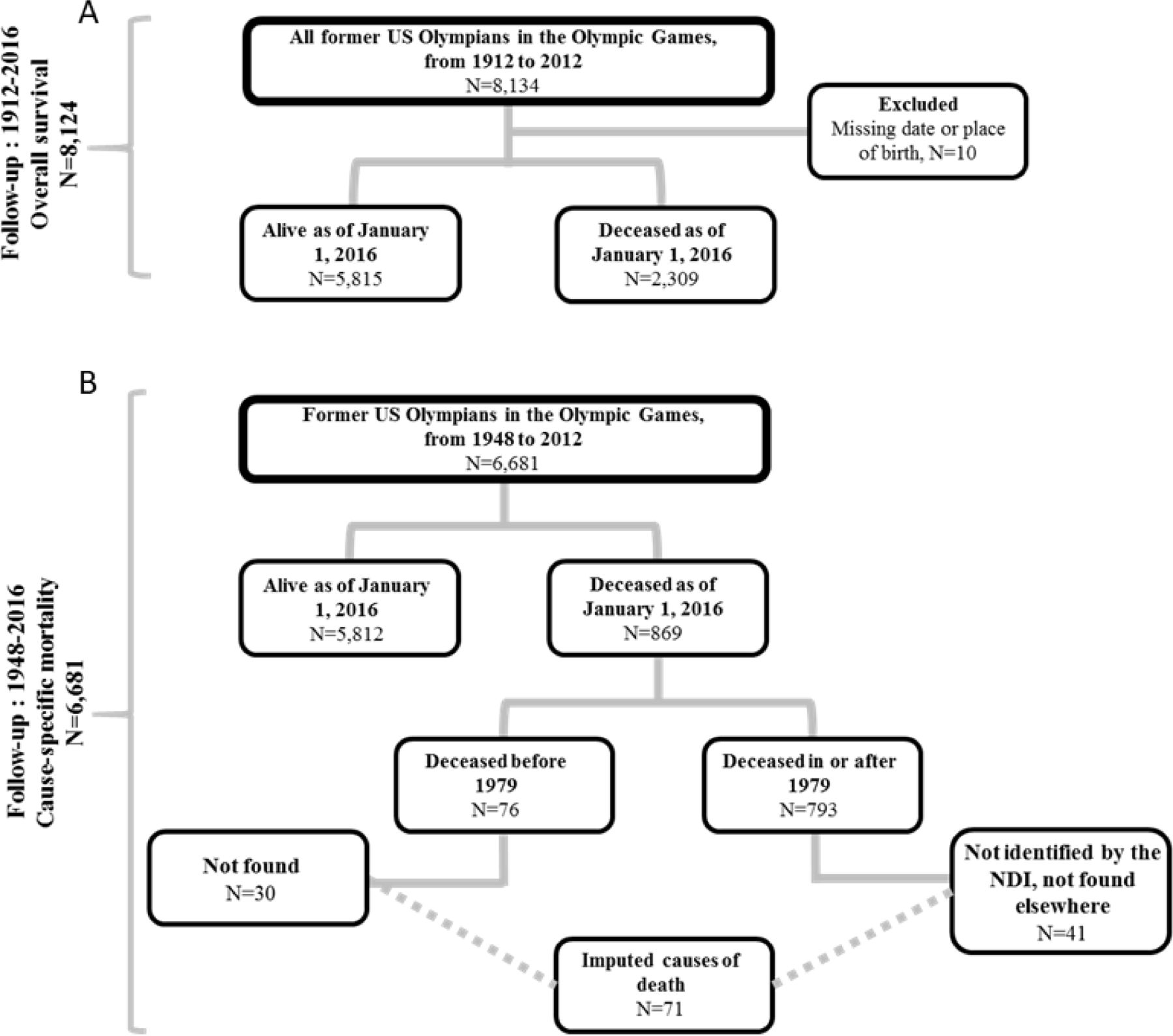 A

Follow-up : 1912-2016
Overall survival
N=8,124

All former US Olympians in the Olympic Games, from 1912 to 2012
N=8,134

Excluded
Missing date or place of birth, N=10

Alive as of January 1, 2016
N=5,815

Deceased as of January 1, 2016
N=2,309

B

Follow-up : 1948-2016
Cause-specific mortality
N=6,681

Former US Olympians in the Olympic Games, from 1948 to 2012
N=6,681

Alive as of January 1, 2016
N=5,812

Deceased as of January 1, 2016
N=869

Deceased before 1979
N=76

Deceased in or after 1979
N=793

Not found
N=30

Not identified by the NDI, not found elsewhere
N=41

Imputed causes of death
N=71